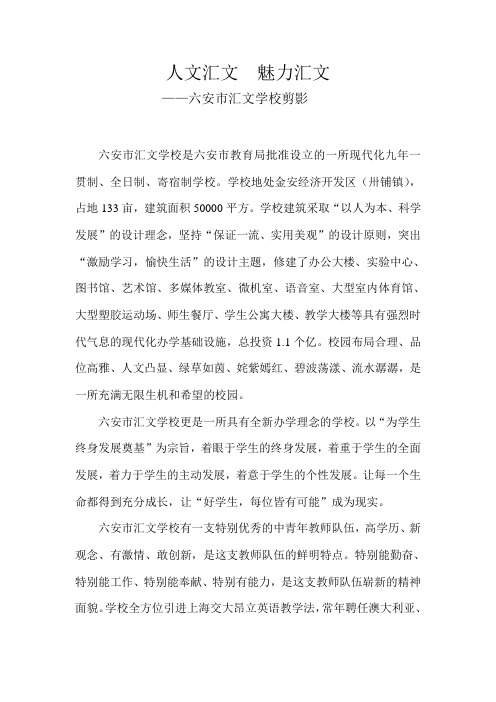 人文汇文　魅力汇文

——六安市汇文学校剪影

六安市汇文学校是六安市教育局批准设立的一所现代化九年一贯制、全日制、寄宿制学校。学校地处金安经济开发区（卅铺镇），占地 133 亩，建筑面积 50000 平方。学校建筑采取“以人为本、科学发展”的设计理念，坚持“保证一流、实用美观”的设计原则，突出“激励学习，愉快生活”的设计主题，修建了办公大楼、实验中心、图书馆、艺术馆、多媒体教室、微机室、语音室、大型室内体育馆、大型塑胶运动场、师生餐厅、学生公寓大楼、教学大楼等具有强烈时代气息的现代化办学基础设施，总投资 1.1 个亿。校园布局合理、品位高雅、人文凸显、绿草如茵、姹紫嫣红、碧波荡漾、流水潺潺，是一所充满无限生机和希望的校园。

六安市汇文学校更是一所具有全新办学理念的学校。以“为学生终身发展奠基”为宗旨，着眼于学生的终身发展，着重于学生的全面发展，着力于学生的主动发展，着意于学生的个性发展。让每一个生命都得到充分成长，让“好学生，每位皆有可能”成为现实。

六安市汇文学校有一支特别优秀的中青年教师队伍，高学历、新观念、有激情、敢创新，是这支教师队伍的鲜明特点。特别能勤奋、特别能工作、特别能奉献、特别有能力，是这支教师队伍崭新的精神面貌。学校全方位引进上海交大昂立英语教学法，常年聘任澳大利亚、